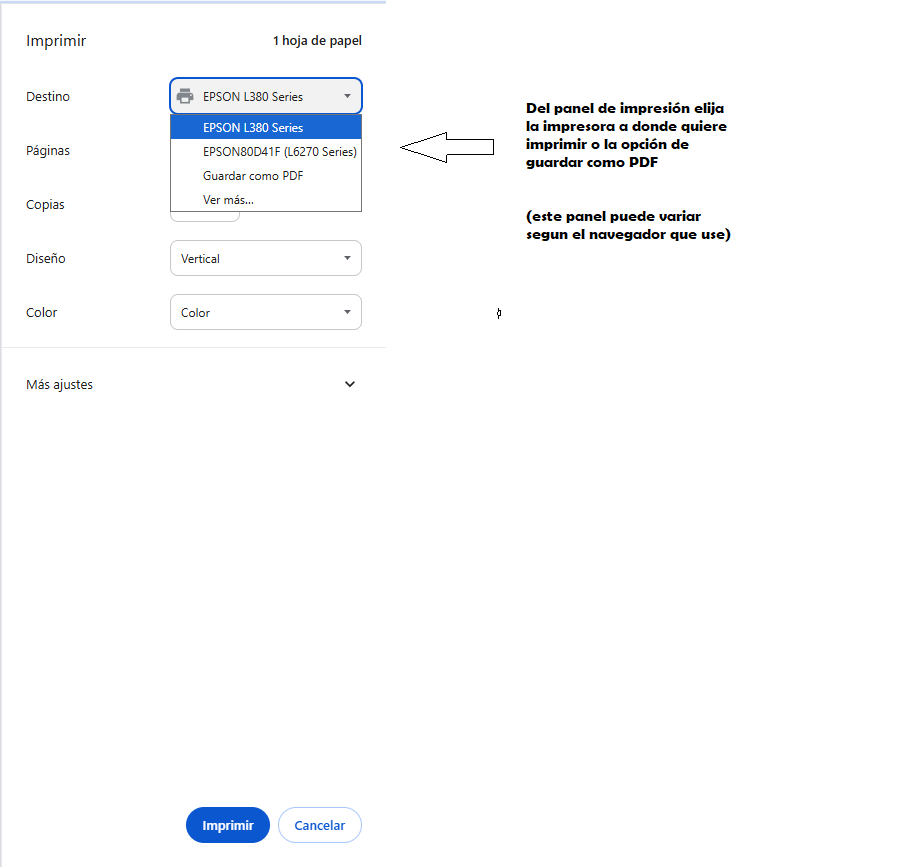 Imprimir

1 hoja de papel

Destino

EPSON L380 Series

EPSON L380 Series

EPSON80D41F (L6270 Series)

Guardar como PDF

Ver más...

Páginas

Copias

Diseño

Vertical

Color

Color

Más ajustes

Imprimir

Cancelar

Del panel de impresión elija la impresora a donde quiere imprimir o la opción de guardar como PDF

(este panel puede variar segun el navegador que use)